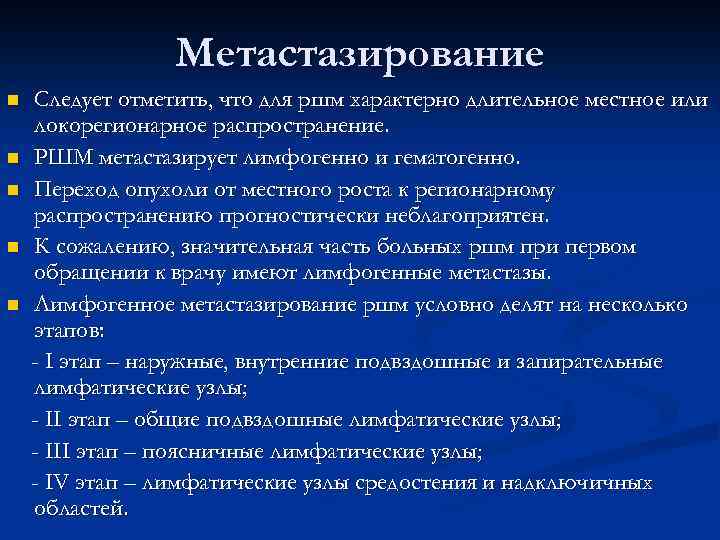 Метастазирование

Следует отметить, что для ршм характерно длительное местное или локорегионарное распространение.

РШМ метастазирует лимфогенно и гематогенно.

Переход опухоли от местного роста к регионарному распространению прогностически неблагоприятен.

К сожалению, значительная часть больных ршм при первом обращении к врачу имеют лимфогенные метастазы.

Лимфогенное метастазирование ршм условно делят на несколько этапов:

- I этап – наружные, внутренние подвздошные и запирательные лимфатические узлы;

- II этап – общие подвздошные лимфатические узлы;

- III этап – поясничные лимфатические узлы;

- IV этап – лимфатические узлы средостения и надключичных областей.